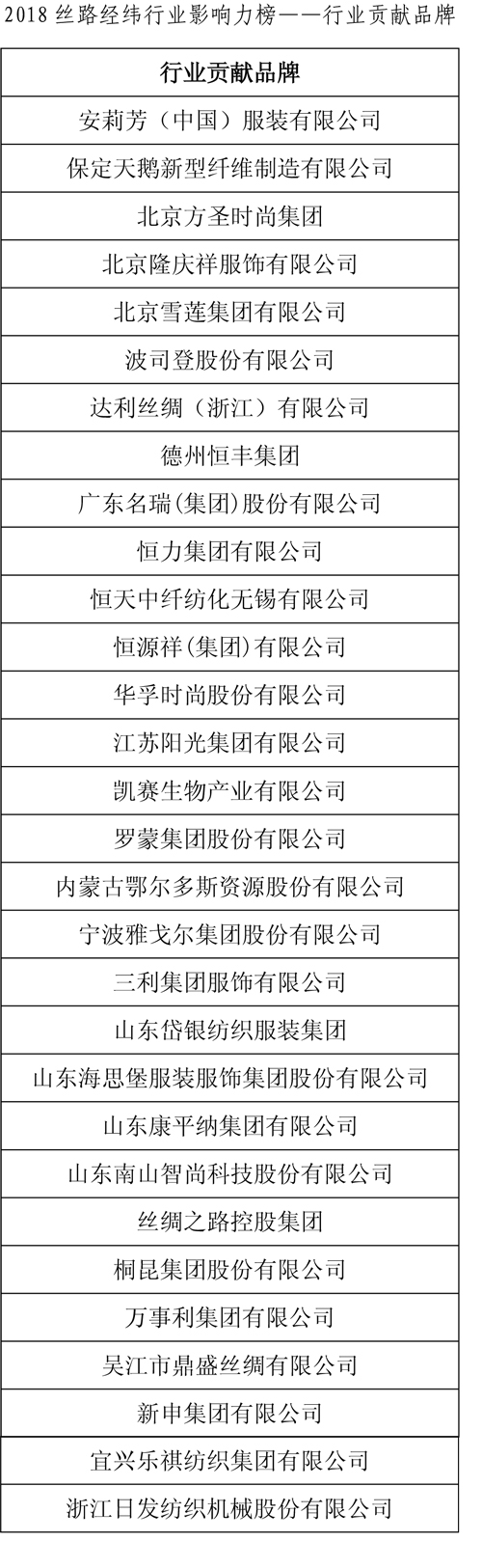 2018丝路经纬行业影响力榜——行业贡献品牌

| 行业贡献品牌 |
|---|
| 安莉芳（中国）服装有限公司 |
| 保定天鹅新型纤维制造有限公司 |
| 北京方圣时尚集团 |
| 北京隆庆祥服饰有限公司 |
| 北京雪莲集团有限公司 |
| 波司登股份有限公司 |
| 达利丝绸（浙江）有限公司 |
| 德州恒丰集团 |
| 广东名瑞(集团)股份有限公司 |
| 恒力集团有限公司 |
| 恒天中纤纺化无锡有限公司 |
| 恒源祥(集团)有限公司 |
| 华孚时尚股份有限公司 |
| 江苏阳光集团有限公司 |
| 凯赛生物产业有限公司 |
| 罗蒙集团股份有限公司 |
| 内蒙古鄂尔多斯资源股份有限公司 |
| 宁波雅戈尔集团股份有限公司 |
| 三利集团服饰有限公司 |
| 山东岱银纺织服装集团 |
| 山东海思堡服装服饰集团股份有限公司 |
| 山东康平纳集团有限公司 |
| 山东南山智尚科技股份有限公司 |
| 丝绸之路控股集团 |
| 桐昆集团股份有限公司 |
| 万事利集团有限公司 |
| 吴江市鼎盛丝绸有限公司 |
| 新申集团有限公司 |
| 宜兴乐祺纺织集团有限公司 |
| 浙江日发纺织机械股份有限公司 |